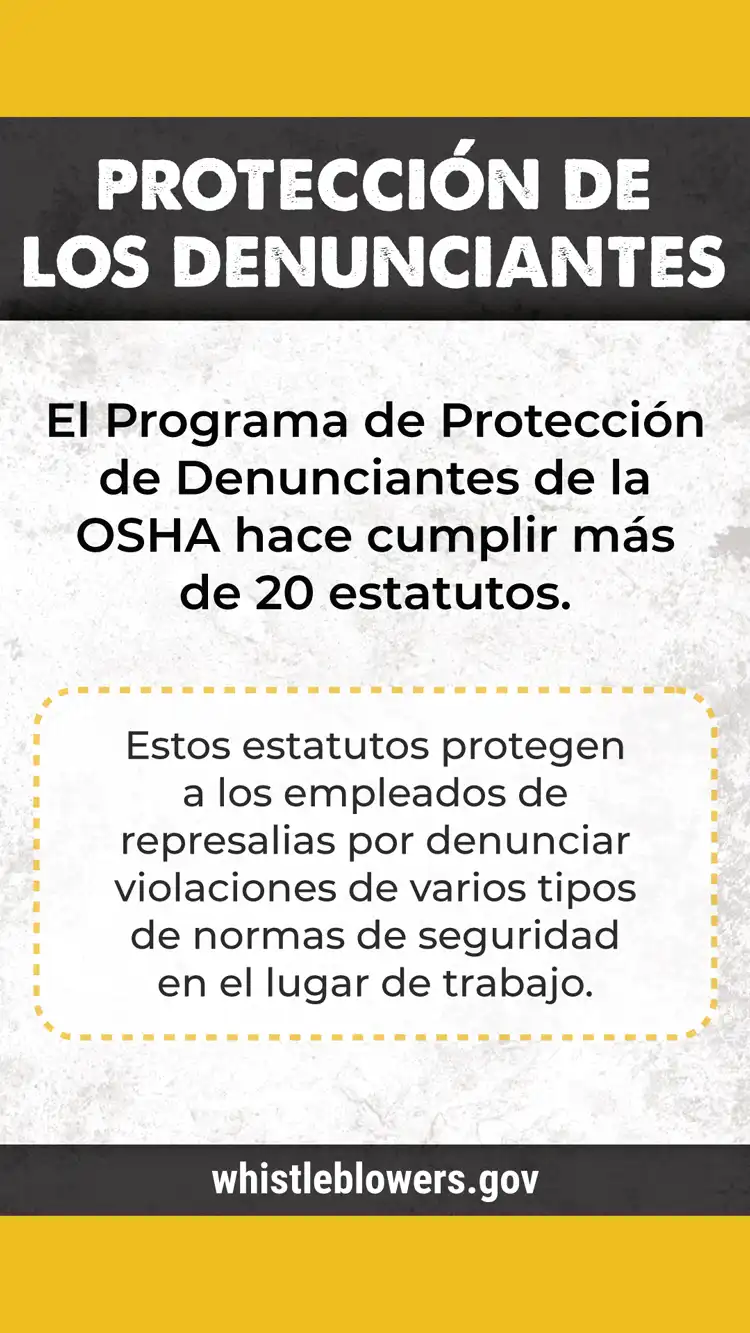 PROTECCIÓN DE LOS DENUNCIANTES

El Programa de Protección de Denunciantes de la OSHA hace cumplir más de 20 estatutos.

Estos estatutos protegen a los empleados de represalias por denunciar violaciones de varios tipos de normas de seguridad en el lugar de trabajo.

whistleblowers.gov